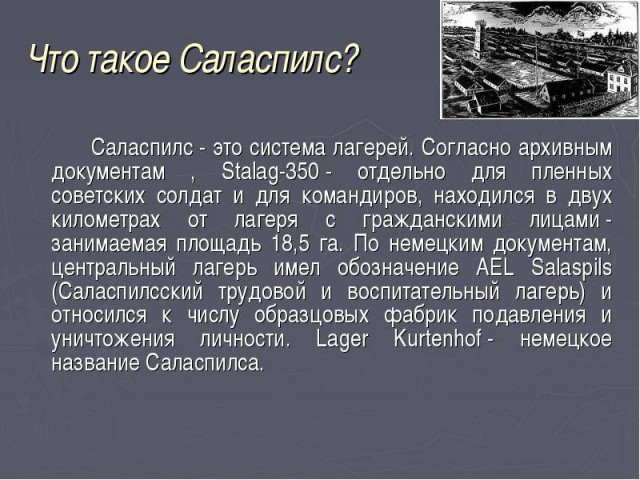 Что такое Саласпилс?

Саласпилс - это система лагерей. Согласно архивным документам , Stalag-350 - отдельно для пленных советских солдат и для командиров, находился в двух километрах от лагеря с гражданскими лицами - занимаемая площадь 18,5 га. По немецким документам, центральный лагерь имел обозначение AEL Salaspils (Саласпилсский трудовой и воспитательный лагерь) и относился к числу образцовых фабрик подавления и уничтожения личности. Lager Kurtenhof - немецкое название Саласпилса.